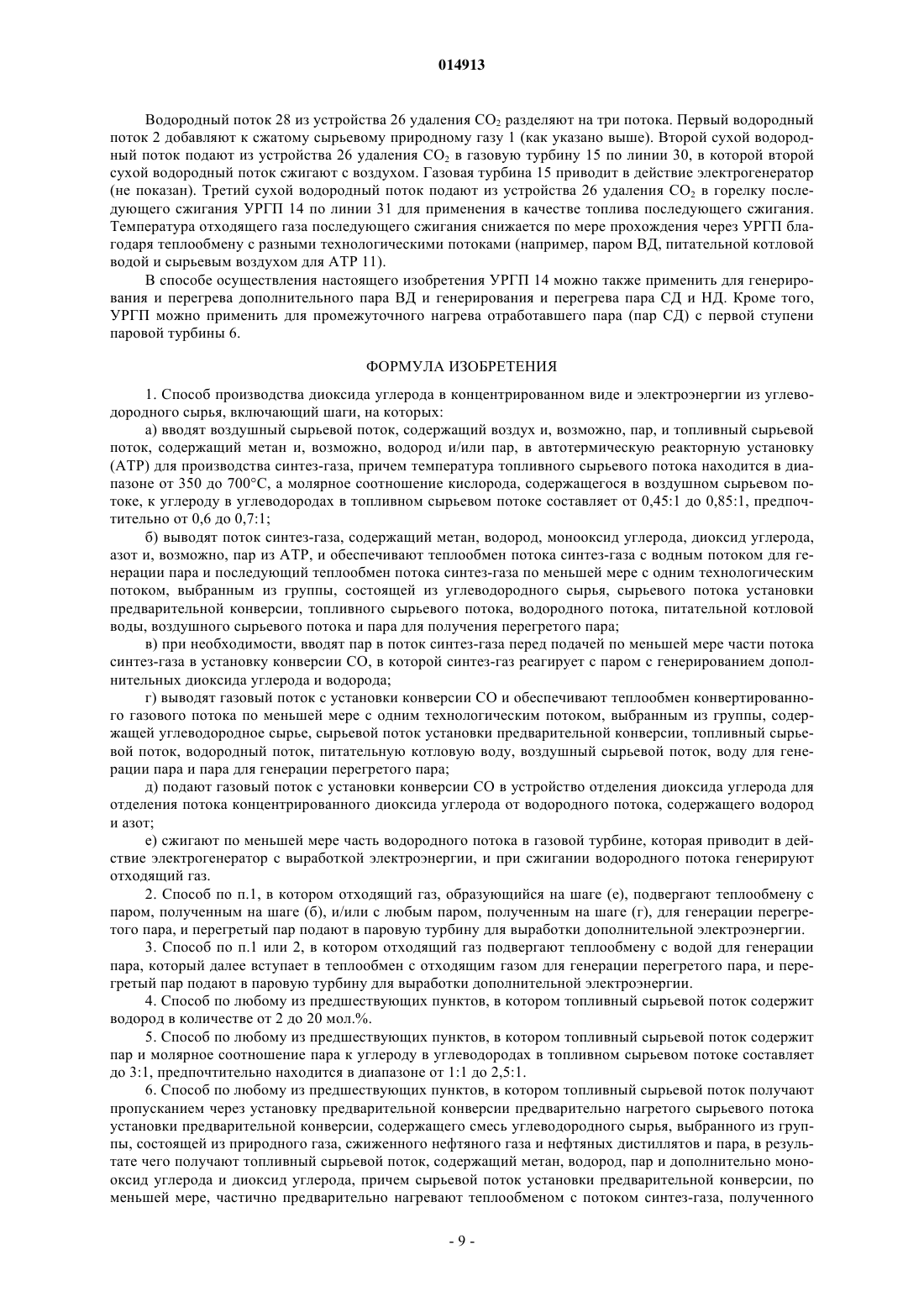 014913

Водородный поток 28 из устройства 26 удаления $CO_2$ разделяют на три потока. Первый водородный поток 2 добавляют к сжатому сырьевому природному газу 1 (как указано выше). Второй сухой водородный поток подают из устройства 26 удаления $CO_2$ в газовую турбину 15 по линии 30, в которой второй сухой водородный поток сжигают с воздухом. Газовая турбина 15 приводит в действие электрогенератор (не показан). Третий сухой водородный поток подают из устройства 26 удаления $CO_2$ в горелку последующего сжигания УРГП 14 по линии 31 для применения в качестве топлива последующего сжигания. Температура отходящего газа последующего сжигания снижается по мере прохождения через УРГП благодаря теплообмену с разными технологическими потоками (например, паром ВД, питательной котловой водой и сырьевым воздухом для АТР 11).

В способе осуществления настоящего изобретения УРГП 14 можно также применить для генерирования и перегрева дополнительного пара ВД и генерирования и перегрева пара СД и НД. Кроме того, УРГП можно применить для промежуточного нагрева отработавшего пара (пар СД) с первой ступени паровой турбины 6.

ФОРМУЛА ИЗОБРЕТЕНИЯ

1. Способ производства диоксида углерода в концентрированном виде и электроэнергии из углеводородного сырья, включающий шаги, на которых:

а) вводят воздушный сырьевой поток, содержащий воздух и, возможно, пар, и топливный сырьевой поток, содержащий метан и, возможно, водород и/или пар, в автотермическую реакторную установку (АТР) для производства синтез-газа, причем температура топливного сырьевого потока находится в диапазоне от 350 до 700°С, а молярное соотношение кислорода, содержащегося в воздушном сырьевом потоке, к углероду в углеводородах в топливном сырьевом потоке составляет от 0,45:1 до 0,85:1, предпочтительно от 0,6 до 0,7:1;

б) выводят поток синтез-газа, содержащий метан, водород, монооксид углерода, диоксид углерода, азот и, возможно, пар из АТР, и обеспечивают теплообмен потока синтез-газа с водным потоком для генерации пара и последующий теплообмен потока синтез-газа по меньшей мере с одним технологическим потоком, выбранным из группы, состоящей из углеводородного сырья, сырьевого потока установки предварительной конверсии, топливного сырьевого потока, водородного потока, питательной котловой воды, воздушного сырьевого потока и пара для получения перегретого пара;

в) при необходимости, вводят пар в поток синтез-газа перед подачей по меньшей мере части потока синтез-газа в установку конверсии СО, в которой синтез-газ реагирует с паром с генерированием дополнительных диоксида углерода и водорода;

г) выводят газовый поток с установки конверсии СО и обеспечивают теплообмен конвертированного газового потока по меньшей мере с одним технологическим потоком, выбранным из группы, содержащей углеводородное сырье, сырьевой поток установки предварительной конверсии, топливный сырьевой поток, водородный поток, питательную котловую воду, воздушный сырьевой поток, воду для генерации пара и пара для генерации перегретого пара;

д) подают газовый поток с установки конверсии СО в устройство отделения диоксида углерода для отделения потока концентрированного диоксида углерода от водородного потока, содержащего водород и азот;

е) сжигают по меньшей мере часть водородного потока в газовой турбине, которая приводит в действие электрогенератор с выработкой электроэнергии, и при сжигании водородного потока генерируют отходящий газ.

2. Способ по п.1, в котором отходящий газ, образующийся на шаге (е), подвергают теплообмену с паром, полученным на шаге (б), и/или с любым паром, полученным на шаге (г), для генерации перегретого пара, и перегретый пар подают в паровую турбину для выработки дополнительной электроэнергии.

3. Способ по п.1 или 2, в котором отходящий газ подвергают теплообмену с водой для генерации пара, который далее вступает в теплообмен с отходящим газом для генерации перегретого пара, и перегретый пар подают в паровую турбину для выработки дополнительной электроэнергии.

4. Способ по любому из предшествующих пунктов, в котором топливный сырьевой поток содержит водород в количестве от 2 до 20 мол.%.

5. Способ по любому из предшествующих пунктов, в котором топливный сырьевой поток содержит пар и молярное соотношение пара к углероду в углеводородах в топливном сырьевом потоке составляет до 3:1, предпочтительно находится в диапазоне от 1:1 до 2,5:1.

6. Способ по любому из предшествующих пунктов, в котором топливный сырьевой поток получают пропусканием через установку предварительной конверсии предварительно нагретого сырьевого потока установки предварительной конверсии, содержащего смесь углеводородного сырья, выбранного из группы, состоящей из природного газа, сжиженного нефтяного газа и нефтяных дистиллятов и пара, в результате чего получают топливный сырьевой поток, содержащий метан, водород, пар и дополнительно монооксид углерода и диоксид углерода, причем сырьевой поток установки предварительной конверсии, по меньшей мере, частично предварительно нагревают теплообменом с потоком синтез-газа, полученного

- 9 -